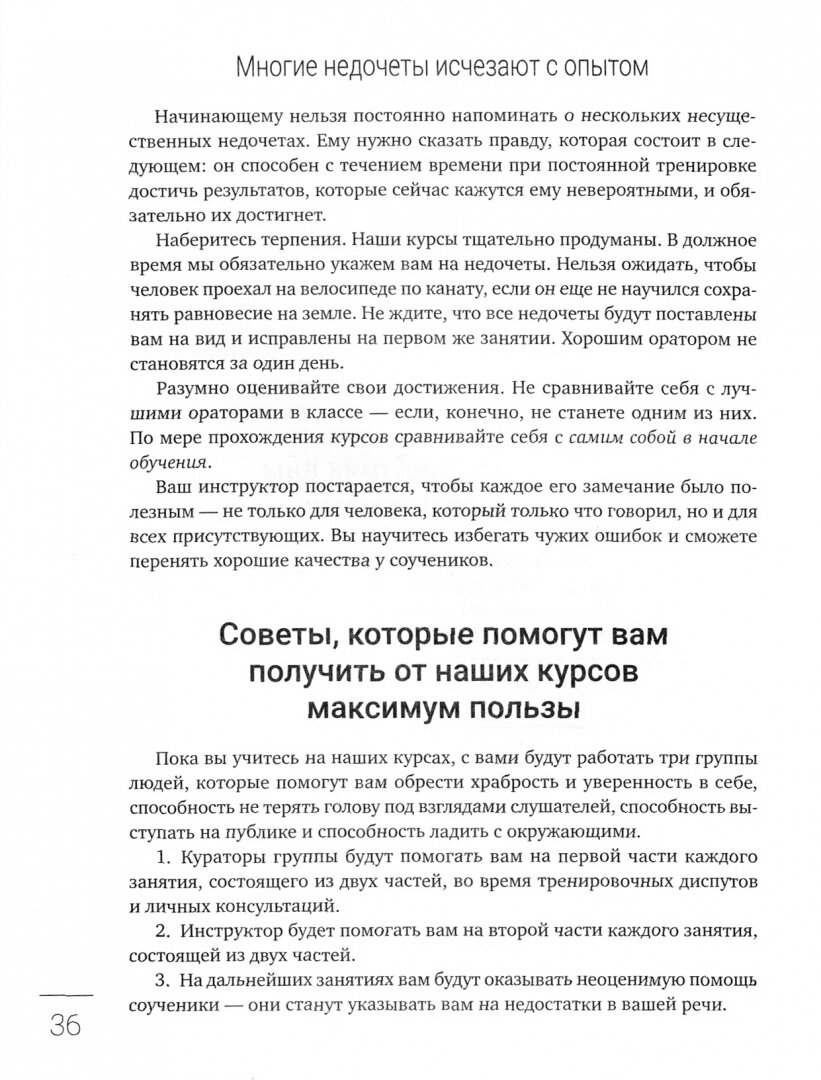 Многие недочеты исчезают с опытом

Начинающему нельзя постоянно напоминать о нескольких несущественных недочетах. Ему нужно сказать правду, которая состоит в следующем: он способен с течением времени при постоянной тренировке достичь результатов, которые сейчас кажутся ему невероятными, и обязательно их достигнет.

Наберитесь терпения. Наши курсы тщательно продуманы. В должное время мы обязательно укажем вам на недочеты. Нельзя ожидать, чтобы человек проехал на велосипеде по канату, если он еще не научился сохранять равновесие на земле. Не ждите, что все недочеты будут поставлены вам на вид и исправлены на первом же занятии. Хорошим оратором не становятся за один день.

Разумно оценивайте свои достижения. Не сравнивайте себя с лучшими ораторами в классе — если, конечно, не станете одним из них. По мере прохождения курсов сравнивайте себя с самим собой в начале обучения.

Ваш инструктор постарается, чтобы каждое его замечание было полезным — не только для человека, который только что говорил, но и для всех присутствующих. Вы научитесь избегать чужих ошибок и сможете перенять хорошие качества у соучеников.

Советы, которые помогут вам получить от наших курсов максимум пользы

Пока вы учитесь на наших курсах, с вами будут работать три группы людей, которые помогут вам обрести храбрость и уверенность в себе, способность не терять голову под взглядами слушателей, способность выступать на публике и способность ладить с окружающими.

1. Кураторы группы будут помогать вам на первой части каждого занятия, состоящего из двух частей, во время тренировочных диспутов и личных консультаций.

2. Инструктор будет помогать вам на второй части каждого занятия, состоящей из двух частей.

3. На дальнейших занятиях вам будут оказывать неоценимую помощь соученики — они станут указывать вам на недостатки в вашей речи.

36